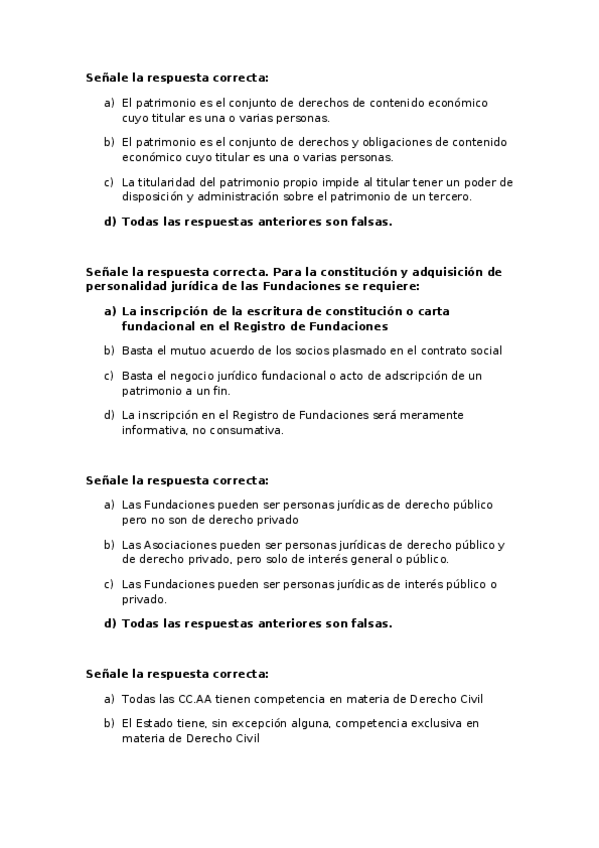 Señale la respuesta correcta:

a) El patrimonio es el conjunto de derechos de contenido económico cuyo titular es una o varias personas.

b) El patrimonio es el conjunto de derechos y obligaciones de contenido económico cuyo titular es una o varias personas.

c) La titularidad del patrimonio propio impide al titular tener un poder de disposición y administración sobre el patrimonio de un tercero.

d) Todas las respuestas anteriores son falsas.

Señale la respuesta correcta. Para la constitución y adquisición de personalidad jurídica de las Fundaciones se requiere:

a) La inscripción de la escritura de constitución o carta fundacional en el Registro de Fundaciones

b) Basta el mutuo acuerdo de los socios plasmado en el contrato social

c) Basta el negocio jurídico fundacional o acto de adscripción de un patrimonio a un fin.

d) La inscripción en el Registro de Fundaciones será meramente informativa, no consumativa.

Señale la respuesta correcta:

a) Las Fundaciones pueden ser personas jurídicas de derecho público pero no son de derecho privado

b) Las Asociaciones pueden ser personas jurídicas de derecho público y de derecho privado, pero solo de interés general o público.

c) Las Fundaciones pueden ser personas jurídicas de interés público o privado.

d) Todas las respuestas anteriores son falsas.

Señale la respuesta correcta:

a) Todas las CC.AA tienen competencia en materia de Derecho Civil

b) El Estado tiene, sin excepción alguna, competencia exclusiva en materia de Derecho Civil